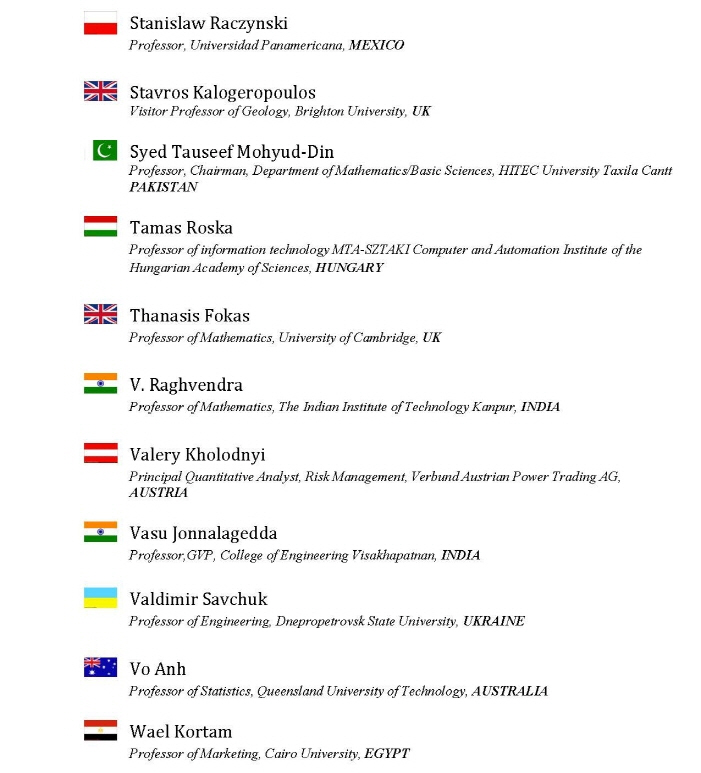 Stanislaw Raczynski
Professor, Universidad Panamericana, MEXICO

Stavros Kalogeropoulos
Visitor Professor of Geology, Brighton University, UK

Syed Tauseef Mohyud-Din
Professor, Chairman, Department of Mathematics/Basic Sciences, HITEC University Taxila Cantt PAKISTAN

Tamas Roska
Professor of information technology MTA-SZTAKI Computer and Automation Institute of the Hungarian Academy of Sciences, HUNGARY

Thanasis Fokas
Professor of Mathematics, University of Cambridge, UK

V. Raghvendra
Professor of Mathematics, The Indian Institute of Technology Kanpur, INDIA

Valery Kholodnyi
Principal Quantitative Analyst, Risk Management, Verbund Austrian Power Trading AG, AUSTRIA

Vasu Jonnalagedda
Professor,GVP, College of Engineering Visakhapatnan, INDIA

Valdimir Savchuk
Professor of Engineering, Dnepropetrovsk State University, UKRAINE

Vo Anh
Professor of Statistics, Queensland University of Technology, AUSTRALIA

Wael Kortam
Professor of Marketing, Cairo University, EGYPT